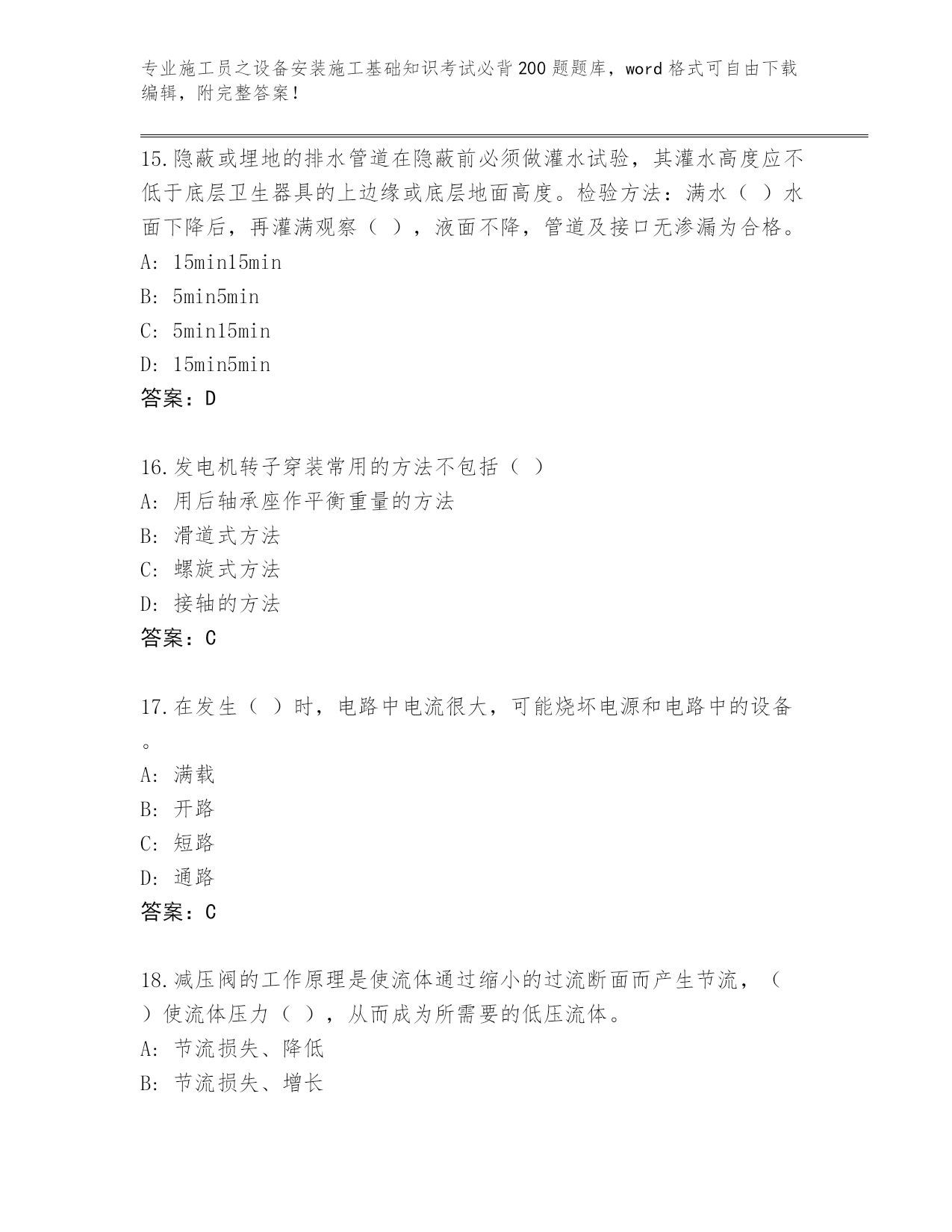 专业施工员之设备安装施工基础知识考试必背200题题库，word格式可自由下载编辑，附完整答案！

15.隐蔽或埋地的排水管道在隐蔽前必须做灌水试验，其灌水高度应不低于底层卫生器具的上边缘或底层地面高度。检验方法：满水（ ）水面下降后，再灌满观察（ ），液面不降，管道及接口无渗漏为合格。
A: 15min15min
B: 5min5min
C: 5min15min
D: 15min5min
答案：D

16.发电机转子穿装常用的方法不包括（ ）
A: 用后轴承座作平衡重量的方法
B: 滑道式方法
C: 螺旋式方法
D: 接轴的方法
答案：C

17.在发生（ ）时，电路中电流很大，可能烧坏电源和电路中的设备。
A: 满载
B: 开路
C: 短路
D: 通路
答案：C

18.减压阀的工作原理是使流体通过缩小的过流断面而产生节流，（ ）使流体压力（ ），从而成为所需要的低压流体。
A: 节流损失、降低
B: 节流损失、增长